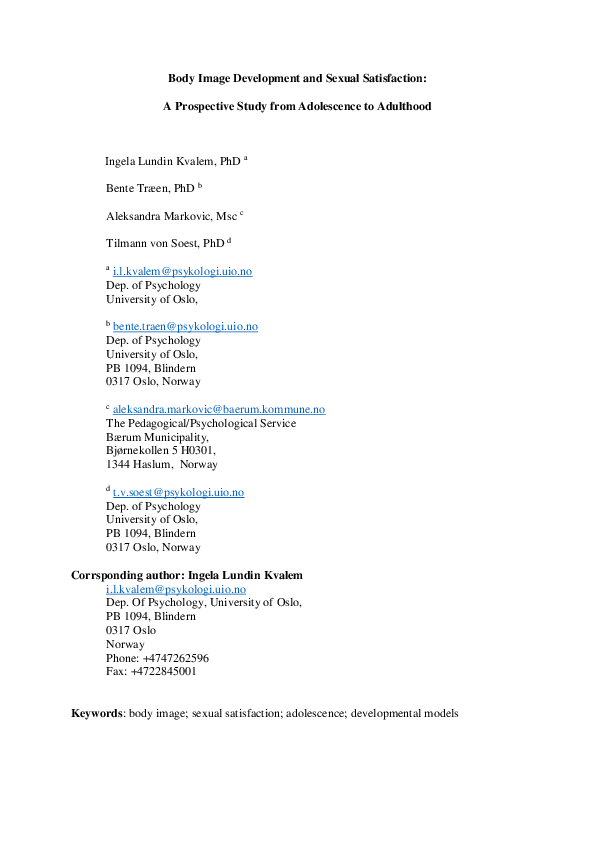 Body Image Development and Sexual Satisfaction:

A Prospective Study from Adolescence to Adulthood

Ingela Lundin Kvalem, PhD $^{a}$

Bente Træen, PhD $^{b}$

Aleksandra Markovic, Msc $^{c}$

Tilmann von Soest, PhD $^{d}$

$^{a}$ i.l.kvalem@psykologi.uio.no
Dep. of Psychology
University of Oslo,

$^{b}$ bente.traen@psykologi.uio.no
Dep. of Psychology
University of Oslo,
PB 1094, Blindern
0317 Oslo, Norway

$^{c}$ aleksandra.markovic@baerum.kommune.no
The Pedagogical/Psychological Service
Bærum Municipality,
Bjørnekollen 5 H0301,
1344 Haslum, Norway

$^{d}$ t.v.soest@psykologi.uio.no
Dep. of Psychology
University of Oslo,
PB 1094, Blindern
0317 Oslo, Norway

Corrsponding author: Ingela Lundin Kvalem
i.l.kvalem@psykologi.uio.no
Dep. Of Psychology, University of Oslo,
PB 1094, Blindern
0317 Oslo
Norway
Phone: +4747262596
Fax: +4722845001

Keywords: body image; sexual satisfaction; adolescence; developmental models